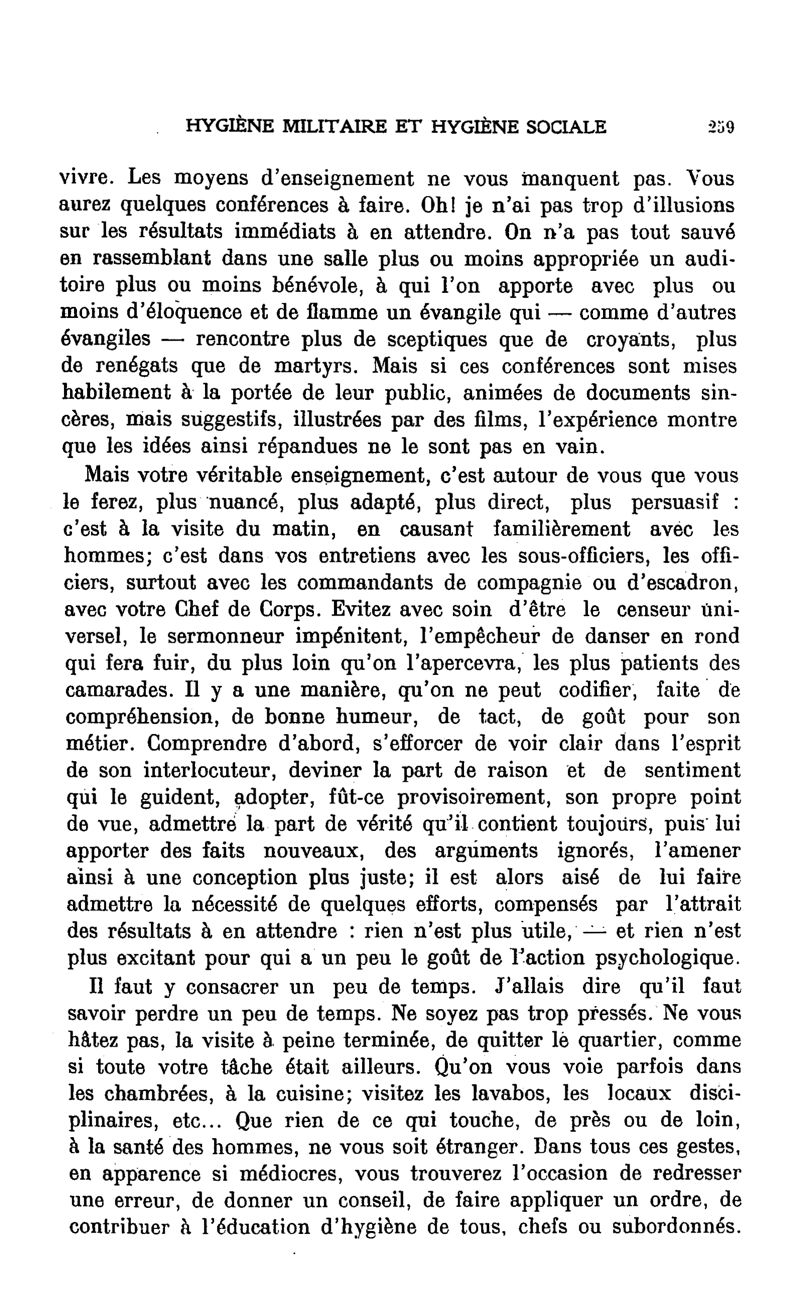 HYGIÈNE MILITAIRE ET HYGIÈNE SOCIALE 259

vivre. Les moyens d'enseignement ne vous manquent pas. Vous aurez quelques conférences à faire. Oh! je n'ai pas trop d'illusions sur les résultats immédiats à en attendre. On n'a pas tout sauvé en rassemblant dans une salle plus ou moins appropriée un auditoire plus ou moins bénévole, à qui l'on apporte avec plus ou moins d'éloquence et de flamme un évangile qui — comme d'autres évangiles — rencontre plus de sceptiques que de croyants, plus de renégats que de martyrs. Mais si ces conférences sont mises habilement à la portée de leur public, animées de documents sincères, mais suggestifs, illustrées par des films, l'expérience montre que les idées ainsi répandues ne le sont pas en vain.

Mais votre véritable enseignement, c'est autour de vous que vous le ferez, plus nuancé, plus adapté, plus direct, plus persuasif : c'est à la visite du matin, en causant familièrement avec les hommes; c'est dans vos entretiens avec les sous-officiers, les officiers, surtout avec les commandants de compagnie ou d'escadron, avec votre Chef de Corps. Evitez avec soin d'être le censeur universel, le sermonneur impénitent, l'empêcheur de danser en rond qui fera fuir, du plus loin qu'on l'apercevra, les plus patients des camarades. Il y a une manière, qu'on ne peut codifier, faite de compréhension, de bonne humeur, de tact, de goût pour son métier. Comprendre d'abord, s'efforcer de voir clair dans l'esprit de son interlocuteur, deviner la part de raison et de sentiment qui le guident, adopter, fût-ce provisoirement, son propre point de vue, admettre la part de vérité qu'il contient toujours, puis lui apporter des faits nouveaux, des arguments ignorés, l'amener ainsi à une conception plus juste; il est alors aisé de lui faire admettre la nécessité de quelques efforts, compensés par l'attrait des résultats à en attendre : rien n'est plus utile, — et rien n'est plus excitant pour qui a un peu le goût de l'action psychologique.

Il faut y consacrer un peu de temps. J'allais dire qu'il faut savoir perdre un peu de temps. Ne soyez pas trop pressés. Ne vous hâtez pas, la visite à peine terminée, de quitter le quartier, comme si toute votre tâche était ailleurs. Qu'on vous voie parfois dans les chambrées, à la cuisine; visitez les lavabos, les locaux disciplinaires, etc... Que rien de ce qui touche, de près ou de loin, à la santé des hommes, ne vous soit étranger. Dans tous ces gestes, en apparence si médiocres, vous trouverez l'occasion de redresser une erreur, de donner un conseil, de faire appliquer un ordre, de contribuer à l'éducation d'hygiène de tous, chefs ou subordonnés.